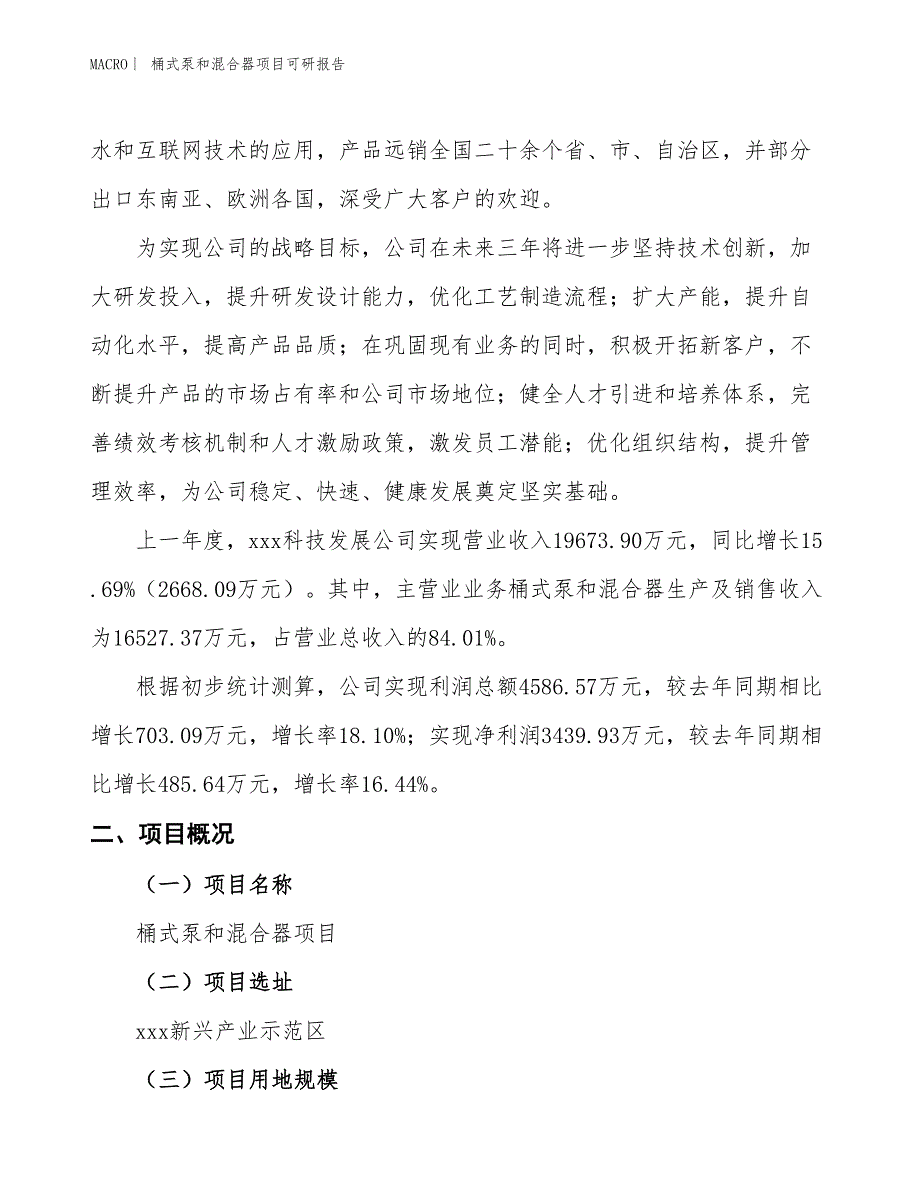 MACRO| 桶式泵和混合器项目可研报告

水和互联网技术的应用，产品远销全国二十余个省、市、自治区，并部分出口东南亚、欧洲各国，深受广大客户的欢迎。

为实现公司的战略目标，公司在未来三年将进一步坚持技术创新，加大研发投入，提升研发设计能力，优化工艺制造流程；扩大产能，提升自动化水平，提高产品品质；在巩固现有业务的同时，积极开拓新客户，不断提升产品的市场占有率和公司市场地位；健全人才引进和培养体系，完善绩效考核机制和人才激励政策，激发员工潜能；优化组织结构，提升管理效率，为公司稳定、快速、健康发展奠定坚实基础。

上一年度，xxx科技发展公司实现营业收入19673.90万元，同比增长15.69%（2668.09万元）。其中，主营业业务桶式泵和混合器生产及销售收入为16527.37万元，占营业总收入的84.01%。

根据初步统计测算，公司实现利润总额4586.57万元，较去年同期相比增长703.09万元，增长率18.10%；实现净利润3439.93万元，较去年同期相比增长485.64万元，增长率16.44%。

二、项目概况

（一）项目名称

桶式泵和混合器项目

（二）项目选址

xxx新兴产业示范区

（三）项目用地规模